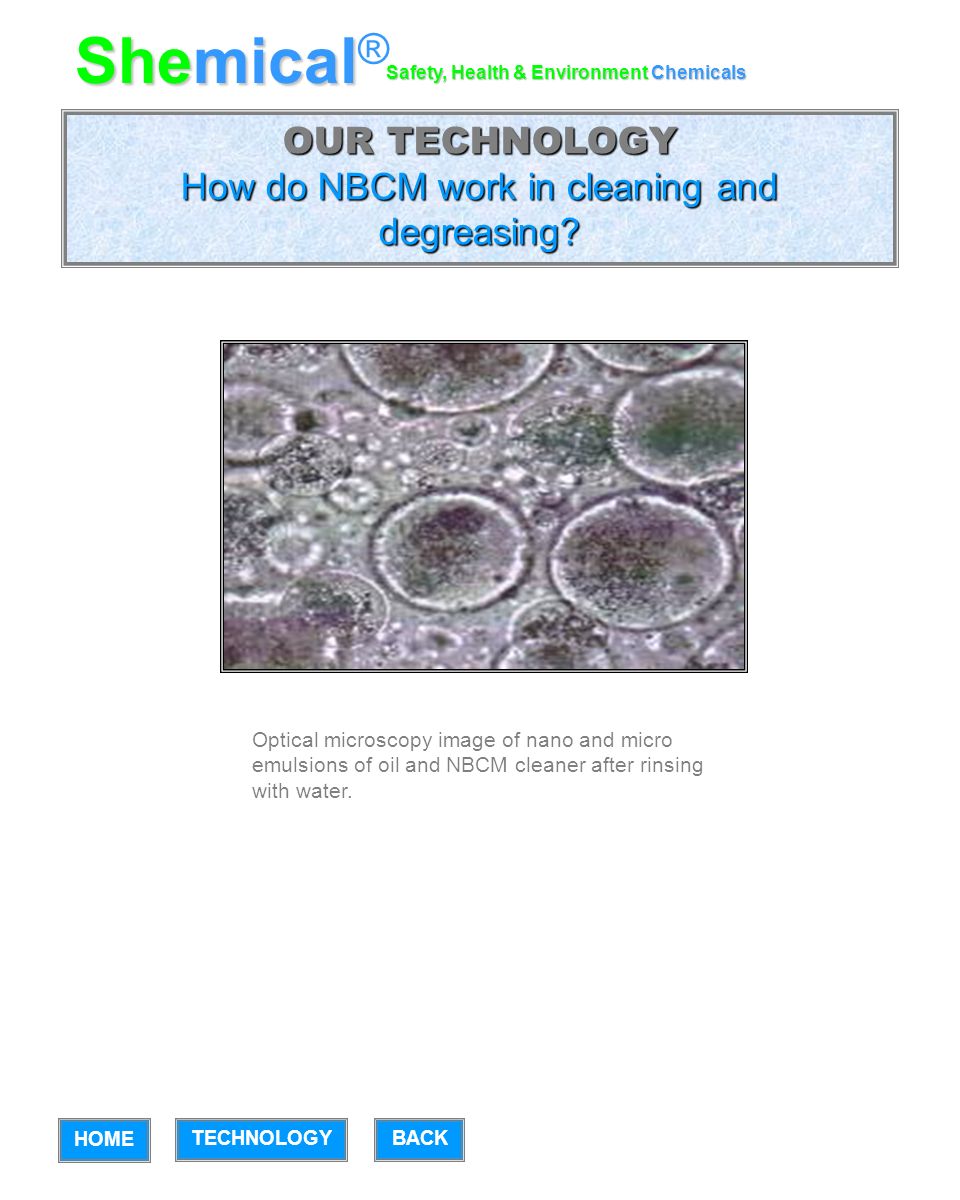 Shemical® Safety, Health & Environment Chemicals

OUR TECHNOLOGY
How do NBCM work in cleaning and degreasing?

Optical microscopy image of nano and micro emulsions of oil and NBCM cleaner after rinsing with water.

HOME TECHNOLOGY BACK